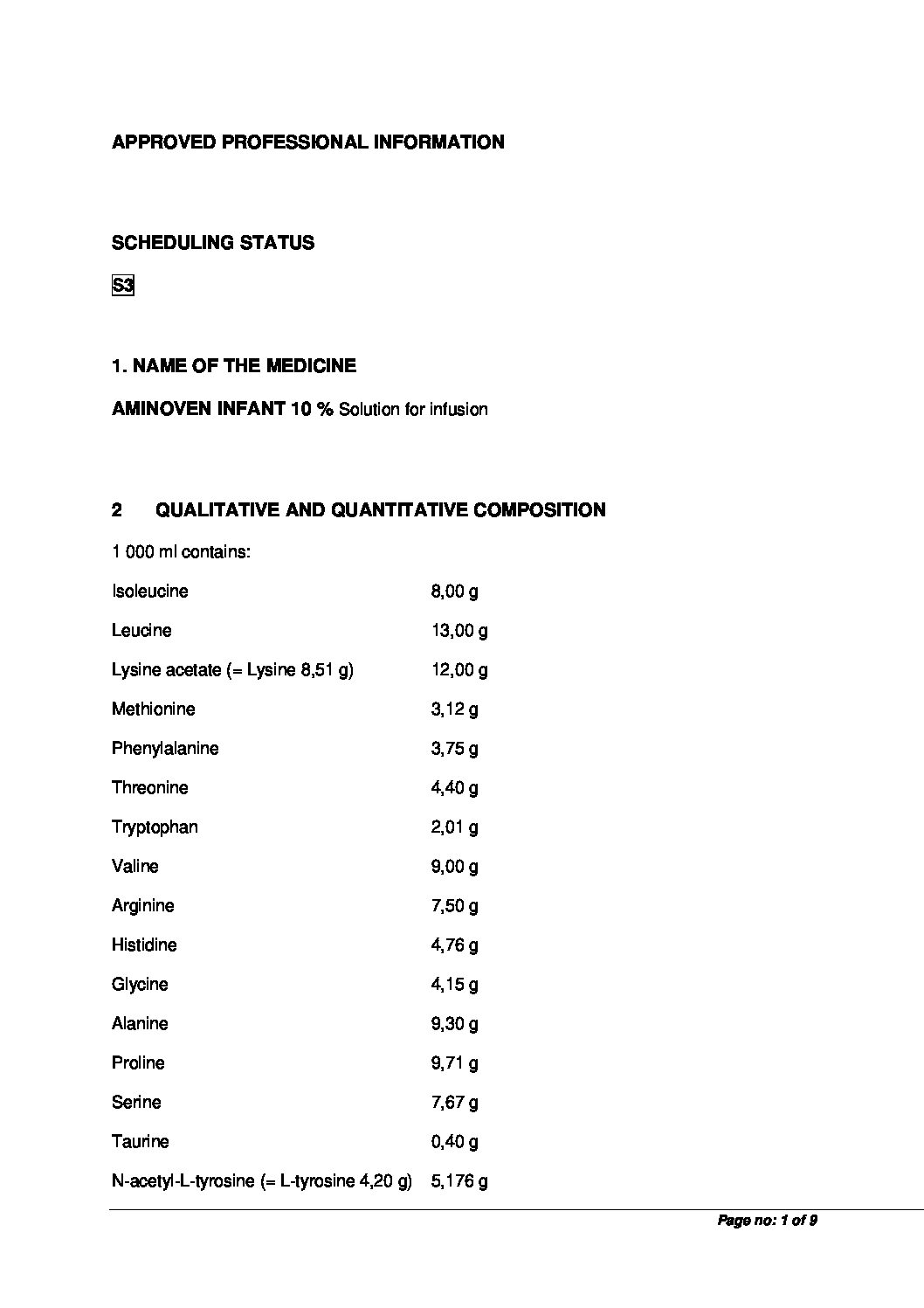 APPROVED PROFESSIONAL INFORMATION

SCHEDULING STATUS

S3

1. NAME OF THE MEDICINE

AMINOVEN INFANT 10 % Solution for infusion

2 QUALITATIVE AND QUANTITATIVE COMPOSITION

1 000 ml contains:

| | |
|---|---|
| Isoleucine | 8,00 g |
| Leucine | 13,00 g |
| Lysine acetate (= Lysine 8,51 g) | 12,00 g |
| Methionine | 3,12 g |
| Phenylalanine | 3,75 g |
| Threonine | 4,40 g |
| Tryptophan | 2,01 g |
| Valine | 9,00 g |
| Arginine | 7,50 g |
| Histidine | 4,76 g |
| Glycine | 4,15 g |
| Alanine | 9,30 g |
| Proline | 9,71 g |
| Serine | 7,67 g |
| Taurine | 0,40 g |
| N-acetyl-L-tyrosine (= L-tyrosine 4,20 g) | 5,176 g |

Page no: 1 of 9